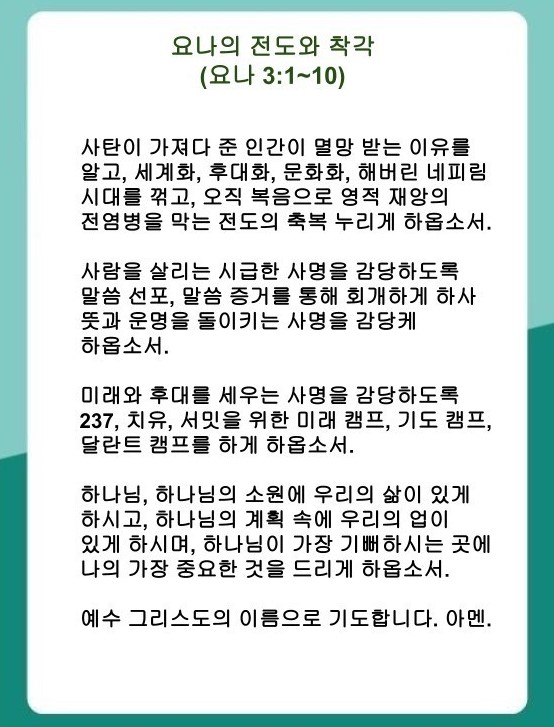 요나의 전도와 착각
(요나 3:1~10)

사탄이 가져다 준 인간이 멸망 받는 이유를 알고, 세계화, 후대화, 문화화, 해버린 네피림 시대를 꺾고, 오직 복음으로 영적 재앙의 전염병을 막는 전도의 축복 누리게 하옵소서.

사람을 살리는 시급한 사명을 감당하도록 말씀 선포, 말씀 증거를 통해 회개하게 하사 뜻과 운명을 돌이키는 사명을 감당케 하옵소서.

미래와 후대를 세우는 사명을 감당하도록 237, 치유, 서밋을 위한 미래 캠프, 기도 캠프, 달란트 캠프를 하게 하옵소서.

하나님, 하나님의 소원에 우리의 삶이 있게 하시고, 하나님의 계획 속에 우리의 업이 있게 하시며, 하나님이 가장 기뻐하시는 곳에 나의 가장 중요한 것을 드리게 하옵소서.

예수 그리스도의 이름으로 기도합니다. 아멘.